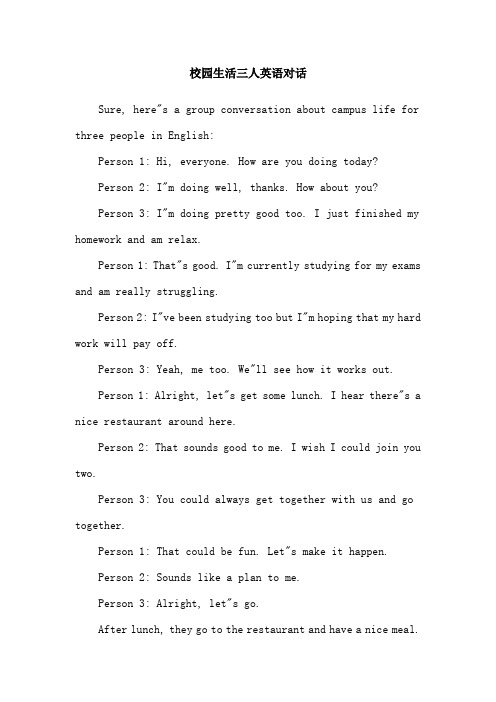 校园生活三人英语对话

Sure, here"s a group conversation about campus life for three people in English:

Person 1: Hi, everyone. How are you doing today?

Person 2: I"m doing well, thanks. How about you?

Person 3: I"m doing pretty good too. I just finished my homework and am relax.

Person 1: That"s good. I"m currently studying for my exams and am really struggling.

Person 2: I"ve been studying too but I"m hoping that my hard work will pay off.

Person 3: Yeah, me too. We"ll see how it works out.

Person 1: Alright, let"s get some lunch. I hear there"s a nice restaurant around here.

Person 2: That sounds good to me. I wish I could join you two.

Person 3: You could always get together with us and go together.

Person 1: That could be fun. Let"s make it happen.

Person 2: Sounds like a plan to me.

Person 3: Alright, let"s go.

After lunch, they go to the restaurant and have a nice meal.